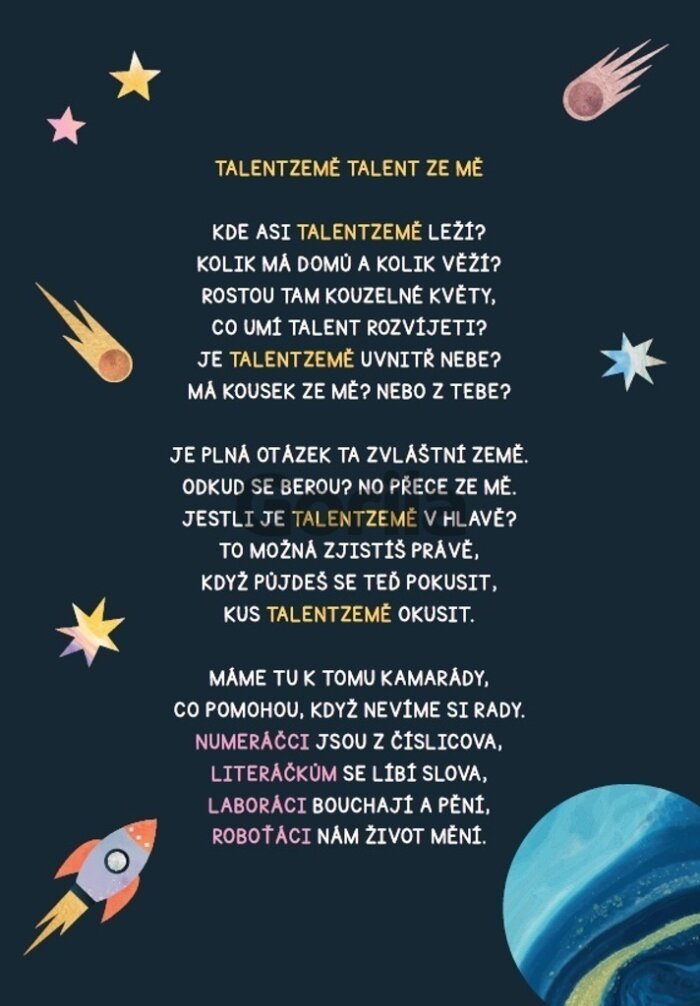 TALENTZEMĚ TALENT ZE MĚ

KDE ASI TALENTZEMĚ LEŽÍ?
KOLIK MÁ DOMŮ A KOLIK VĚŽÍ?
ROSTOU TAM KOUZELNÉ KVĚTY,
CO UMÍ TALENT ROZVÍJETI?
JE TALENTZEMĚ UVNITŘ NEBE?
MÁ KOUSEK ZE MĚ? NEBO Z TEBE?

JE PLNÁ OTÁZEK TA ZVLÁŠTNÍ ZEMĚ.
ODKUD SE BEROU? NO PŘECE ZE MĚ.
JESTLI JE TALENTZEMĚ V HLAVĚ?
TO MOŽNÁ ZJISTÍŠ PRÁVĚ,
KDYŽ PŮJDEŠ SE TEĎ POKUSIT,
KUS TALENTZEMĚ OKUSIT.

MÁME TU K TOMU KAMARÁDY,
CO POMOHOU, KDYŽ NEVÍME SI RADY.
NUMERÁČCI JSOU Z ČÍSLICOVA,
LITERÁČKŮM SE LÍBÍ SLOVA,
LABORÁCI BOUCHAJÍ A PĚNÍ,
ROBOŤÁCI NÁM ŽIVOT MĚNÍ.